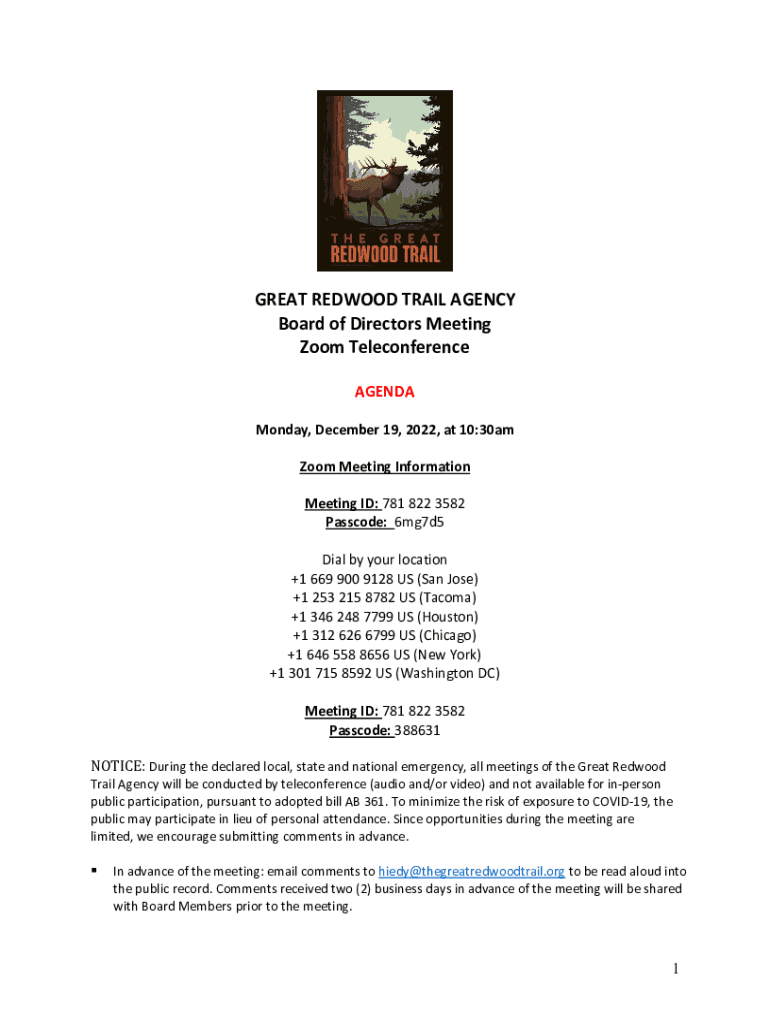 THE GREAT
REDWOOD TRAIL

GREAT REDWOOD TRAIL AGENCY
Board of Directors Meeting
Zoom Teleconference

AGENDA

Monday, December 19, 2022, at 10:30am

Zoom Meeting Information

Meeting ID: 781 822 3582
Passcode: 6mg7d5

Dial by your location
+1 669 900 9128 US (San Jose)
+1 253 215 8782 US (Tacoma)
+1 346 248 7799 US (Houston)
+1 312 626 6799 US (Chicago)
+1 646 558 8656 US (New York)
+1 301 715 8592 US (Washington DC)

Meeting ID: 781 822 3582
Passcode: 388631

NOTICE: During the declared local, state and national emergency, all meetings of the Great Redwood Trail Agency will be conducted by teleconference (audio and/or video) and not available for in-person public participation, pursuant to adopted bill AB 361. To minimize the risk of exposure to COVID-19, the public may participate in lieu of personal attendance. Since opportunities during the meeting are limited, we encourage submitting comments in advance.

▪ In advance of the meeting: email comments to hiedy@thegreatredwoodtrail.org to be read aloud into the public record. Comments received two (2) business days in advance of the meeting will be shared with Board Members prior to the meeting.

1